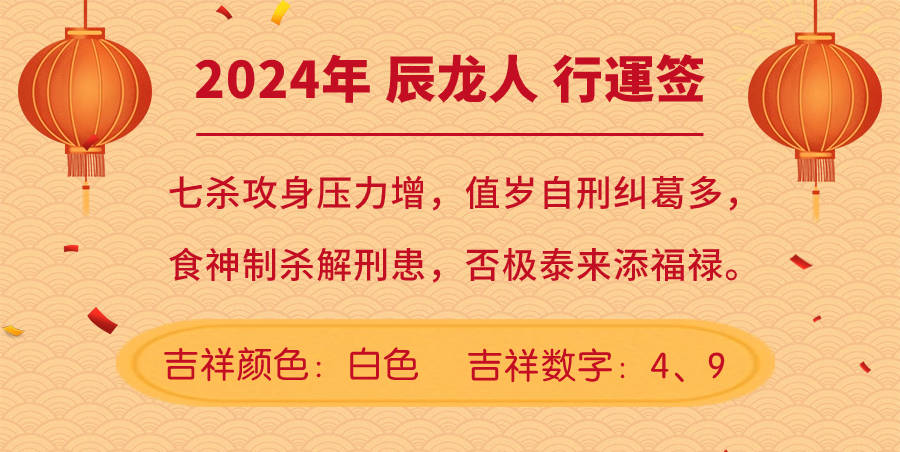 2024年 辰龙人 行運签

七杀攻身压力增，值岁自刑纠葛多，
食神制杀解刑患，否极泰来添福禄。

吉祥颜色：白色　吉祥数字：4、9